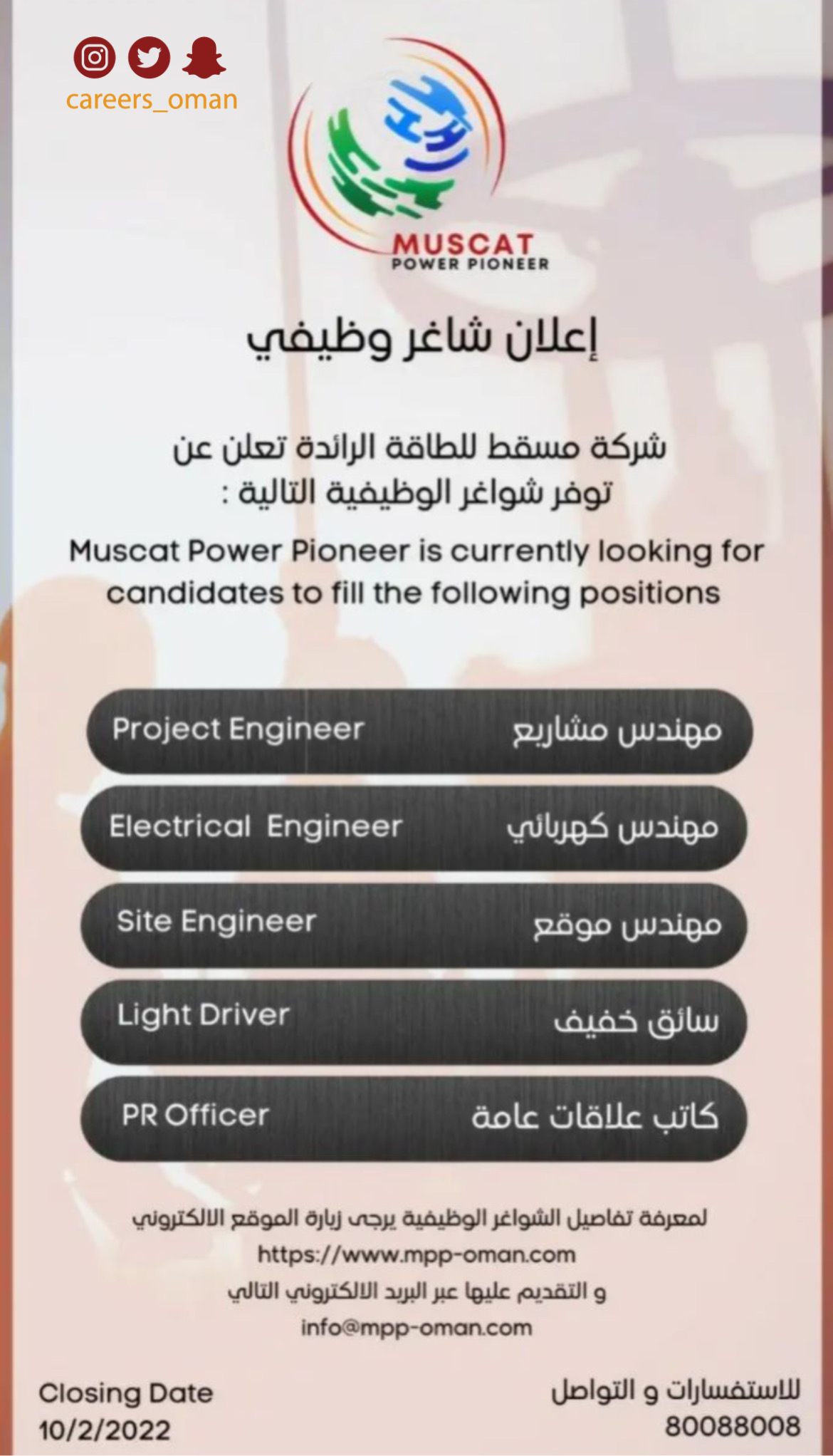 careers_oman

MUSCAT
POWER PIONEER

إعلان شاغر وظيفي

شركة مسقط للطاقة الرائدة تعلن عن توفر شواغر الوظيفية التالية :

Muscat Power Pioneer is currently looking for candidates to fill the following positions

| Project Engineer | مهندس مشاريع |
|---|---|
| Electrical Engineer | مهندس كهربائي |
| Site Engineer | مهندس موقع |
| Light Driver | سائق خفيف |
| PR Officer | كاتب علاقات عامة |

لمعرفة تفاصيل الشواغر الوظيفية يرجى زيارة الموقع الالكتروني
https://www.mpp-oman.com
و التقديم عليها عبر البريد الالكتروني التالي
info@mpp-oman.com

للاستفسارات و التواصل
80088008

Closing Date
10/2/2022